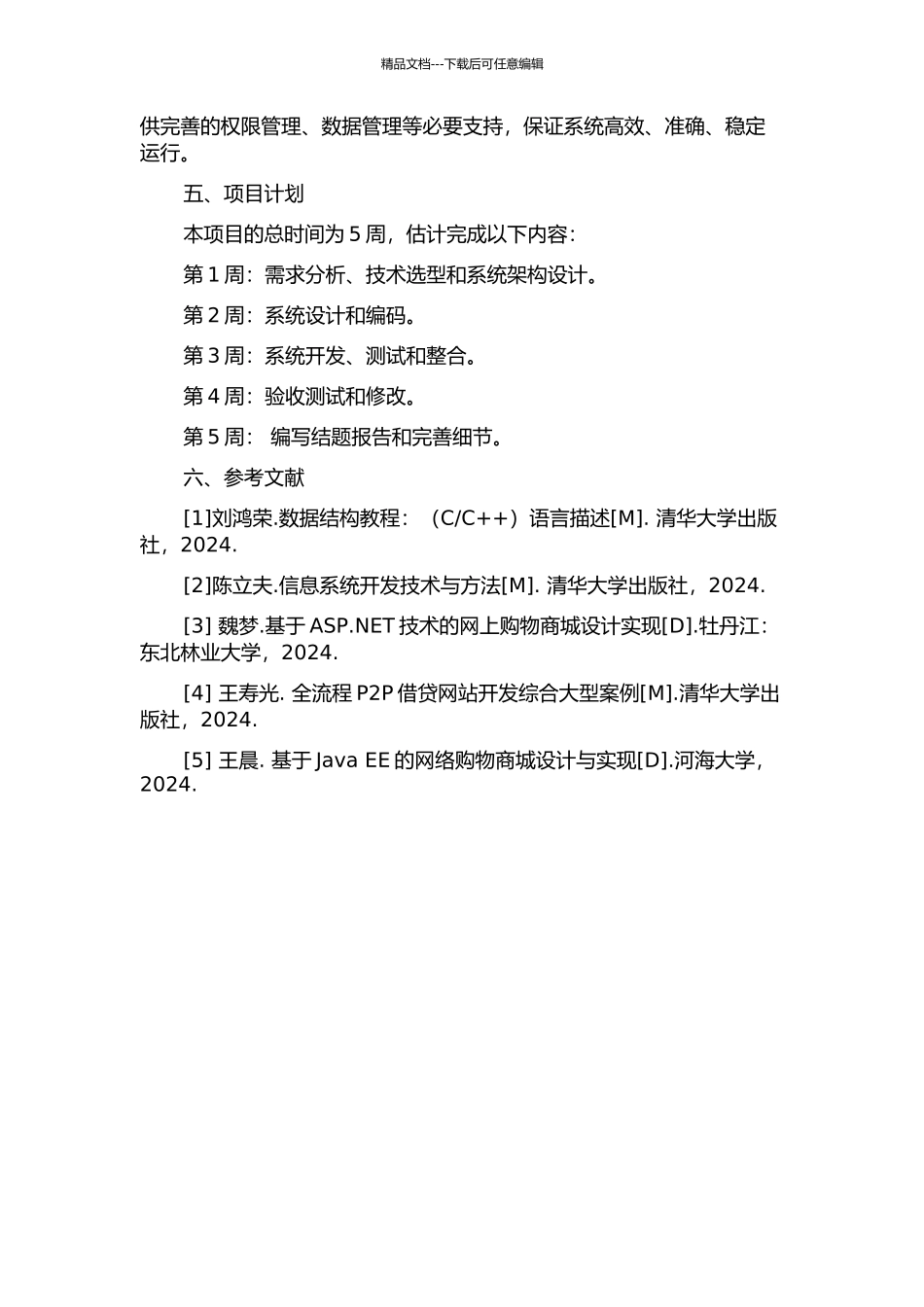 精品文档---下载后可任意编辑

供完善的权限管理、数据管理等必要支持，保证系统高效、准确、稳定运行。

五、项目计划

本项目的总时间为 5 周，估计完成以下内容：

第 1 周：需求分析、技术选型和系统架构设计。

第 2 周：系统设计和编码。

第 3 周：系统开发、测试和整合。

第 4 周：验收测试和修改。

第 5 周： 编写结题报告和完善细节。

六、参考文献

[1]刘鸿荣.数据结构教程：（C/C++）语言描述[M]. 清华大学出版社，2024.

[2]陈立夫.信息系统开发技术与方法[M]. 清华大学出版社，2024.

[3] 魏梦.基于 ASP.NET 技术的网上购物商城设计实现[D].牡丹江：东北林业大学，2024.

[4] 王寿光. 全流程 P2P 借贷网站开发综合大型案例[M].清华大学出版社，2024.

[5] 王晨. 基于 Java EE 的网络购物商城设计与实现[D].河海大学，2024.